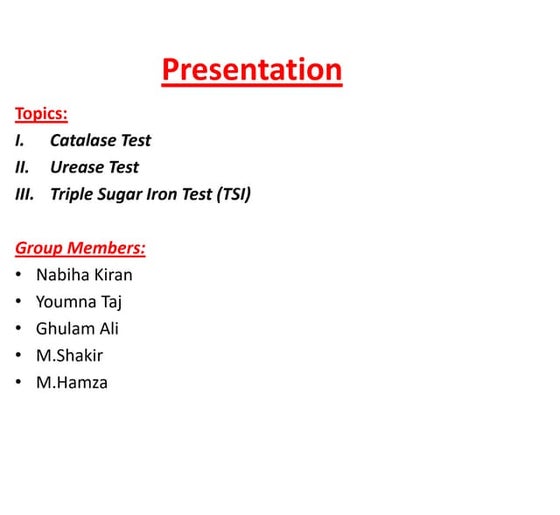 Presentation

Topics:

I. Catalase Test

II. Urease Test

III. Triple Sugar Iron Test (TSI)

Group Members:

• Nabiha Kiran
• Youmna Taj
• Ghulam Ali
• M.Shakir
• M.Hamza